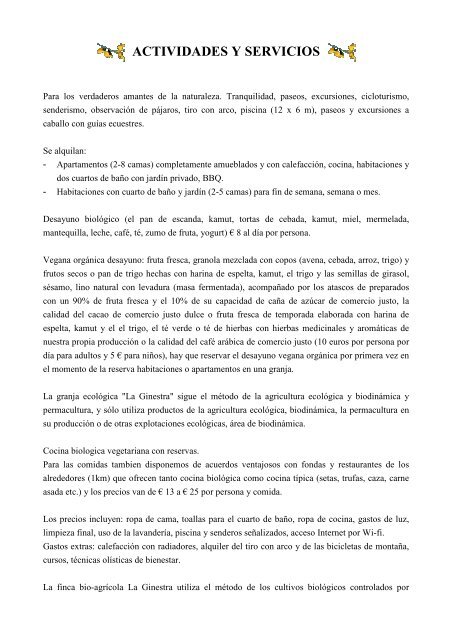 ACTIVIDADES Y SERVICIOS

Para los verdaderos amantes de la naturaleza. Tranquilidad, paseos, excursiones, cicloturismo, senderismo, observación de pájaros, tiro con arco, piscina (12 x 6 m), paseos y excursiones a caballo con guías ecuestres.

Se alquilan:
- Apartamentos (2-8 camas) completamente amueblados y con calefacción, cocina, habitaciones y dos cuartos de baño con jardín privado, BBQ.
- Habitaciones con cuarto de baño y jardín (2-5 camas) para fin de semana, semana o mes.

Desayuno biológico (el pan de escanda, kamut, tortas de cebada, kamut, miel, mermelada, mantequilla, leche, café, té, zumo de fruta, yogurt) € 8 al día por persona.

Vegana orgánica desayuno: fruta fresca, granola mezclada con copos (avena, cebada, arroz, trigo) y frutos secos o pan de trigo hechas con harina de espelta, kamut, el trigo y las semillas de girasol, sésamo, lino natural con levadura (masa fermentada), acompañado por los atascos de preparados con un 90% de fruta fresca y el 10% de su capacidad de caña de azúcar de comercio justo, la calidad del cacao de comercio justo dulce o fruta fresca de temporada elaborada con harina de espelta, kamut y el el trigo, el té verde o té de hierbas con hierbas medicinales y aromáticas de nuestra propia producción o la calidad del café arábica de comercio justo (10 euros por persona por día para adultos y 5 € para niños), hay que reservar el desayuno vegana orgánica por primera vez en el momento de la reserva habitaciones o apartamentos en una granja.

La granja ecológica "La Ginestra" sigue el método de la agricultura ecológica y biodinámica y permacultura, y sólo utiliza productos de la agricultura ecológica, biodinámica, la permacultura en su producción o de otras explotaciones ecológicas, área de biodinámica.

Cocina biologica vegetariana con reservas.
Para las comidas tambien disponemos de acuerdos ventajosos con fondas y restaurantes de los alrededores (1km) que ofrecen tanto cocina biológica como cocina típica (setas, trufas, caza, carne asada etc.) y los precios van de € 13 a € 25 por persona y comida.

Los precios incluyen: ropa de cama, toallas para el cuarto de baño, ropa de cocina, gastos de luz, limpieza final, uso de la lavandería, piscina y senderos señalizados, acceso Internet por Wi-fi.
Gastos extras: calefacción con radiadores, alquiler del tiro con arco y de las bicicletas de montaña, cursos, técnicas olísticas de bienestar.

La finca bio-agrícola La Ginestra utiliza el método de los cultivos biológicos controlados por